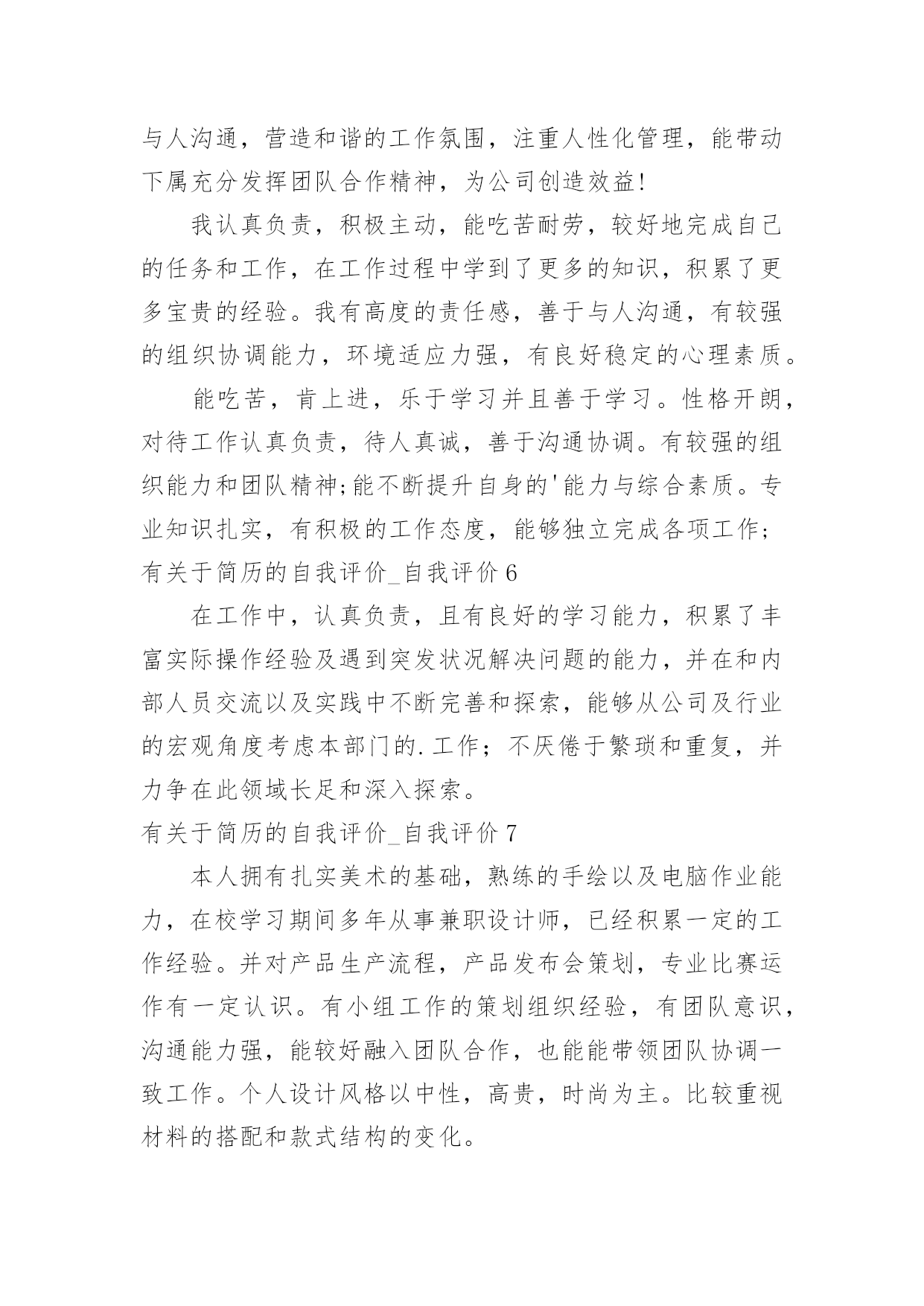 与人沟通，营造和谐的工作氛围，注重人性化管理，能带动下属充分发挥团队合作精神，为公司创造效益!

我认真负责，积极主动，能吃苦耐劳，较好地完成自己的任务和工作，在工作过程中学到了更多的知识，积累了更多宝贵的经验。我有高度的责任感，善于与人沟通，有较强的组织协调能力，环境适应力强，有良好稳定的心理素质。

能吃苦，肯上进，乐于学习并且善于学习。性格开朗，对待工作认真负责，待人真诚，善于沟通协调。有较强的组织能力和团队精神;能不断提升自身的'能力与综合素质。专业知识扎实，有积极的工作态度，能够独立完成各项工作；

有关于简历的自我评价_自我评价 6

在工作中，认真负责，且有良好的学习能力，积累了丰富实际操作经验及遇到突发状况解决问题的能力，并在和内部人员交流以及实践中不断完善和探索，能够从公司及行业的宏观角度考虑本部门的.工作；不厌倦于繁琐和重复，并力争在此领域长足和深入探索。

有关于简历的自我评价_自我评价 7

本人拥有扎实美术的基础，熟练的手绘以及电脑作业能力，在校学习期间多年从事兼职设计师，已经积累一定的工作经验。并对产品生产流程，产品发布会策划，专业比赛运作有一定认识。有小组工作的策划组织经验，有团队意识，沟通能力强，能较好融入团队合作，也能能带领团队协调一致工作。个人设计风格以中性，高贵，时尚为主。比较重视材料的搭配和款式结构的变化。